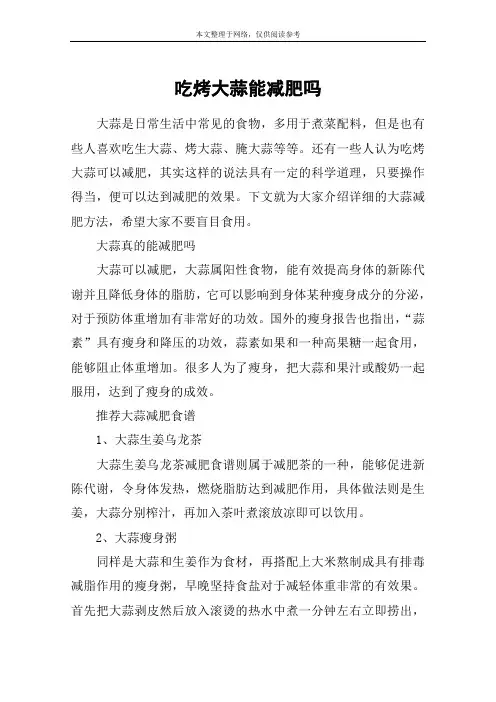 本文整理于网络，仅供阅读参考

吃烤大蒜能减肥吗

大蒜是日常生活中常见的食物，多用于煮菜配料，但是也有些人喜欢吃生大蒜、烤大蒜、腌大蒜等等。还有一些人认为吃烤大蒜可以减肥，其实这样的说法具有一定的科学道理，只要操作得当，便可以达到减肥的效果。下文就为大家介绍详细的大蒜减肥方法，希望大家不要盲目食用。

大蒜真的能减肥吗

大蒜可以减肥，大蒜属阳性食物，能有效提高身体的新陈代谢并且降低身体的脂肪，它可以影响到身体某种瘦身成分的分泌，对于预防体重增加有非常好的功效。国外的瘦身报告也指出，“蒜素”具有瘦身和降压的功效，蒜素如果和一种高果糖一起食用，能够阻止体重增加。很多人为了瘦身，把大蒜和果汁或酸奶一起服用，达到了瘦身的成效。

推荐大蒜减肥食谱

1、大蒜生姜乌龙茶

大蒜生姜乌龙茶减肥食谱则属于减肥茶的一种，能够促进新陈代谢，令身体发热，燃烧脂肪达到减肥作用，具体做法则是生姜，大蒜分别榨汁，再加入茶叶煮滚放凉即可以饮用。

2、大蒜瘦身粥

同样是大蒜和生姜作为食材，再搭配上大米熬制成具有排毒减脂作用的瘦身粥，早晚坚持食盐对于减轻体重非常的有效果。首先把大蒜剥皮然后放入滚烫的热水中煮一分钟左右立即捞出，